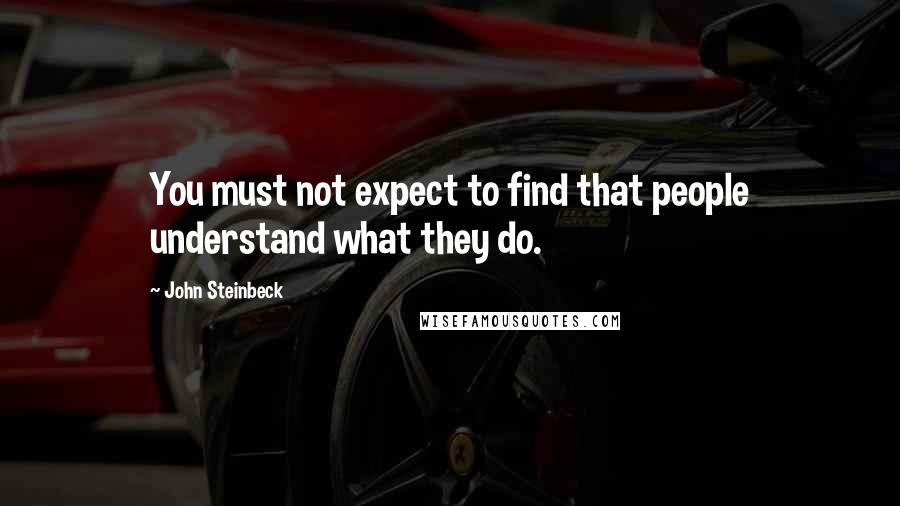 You must not expect to find that people understand what they do.

~ John Steinbeck

WISEFAMOUSQUOTES.COM